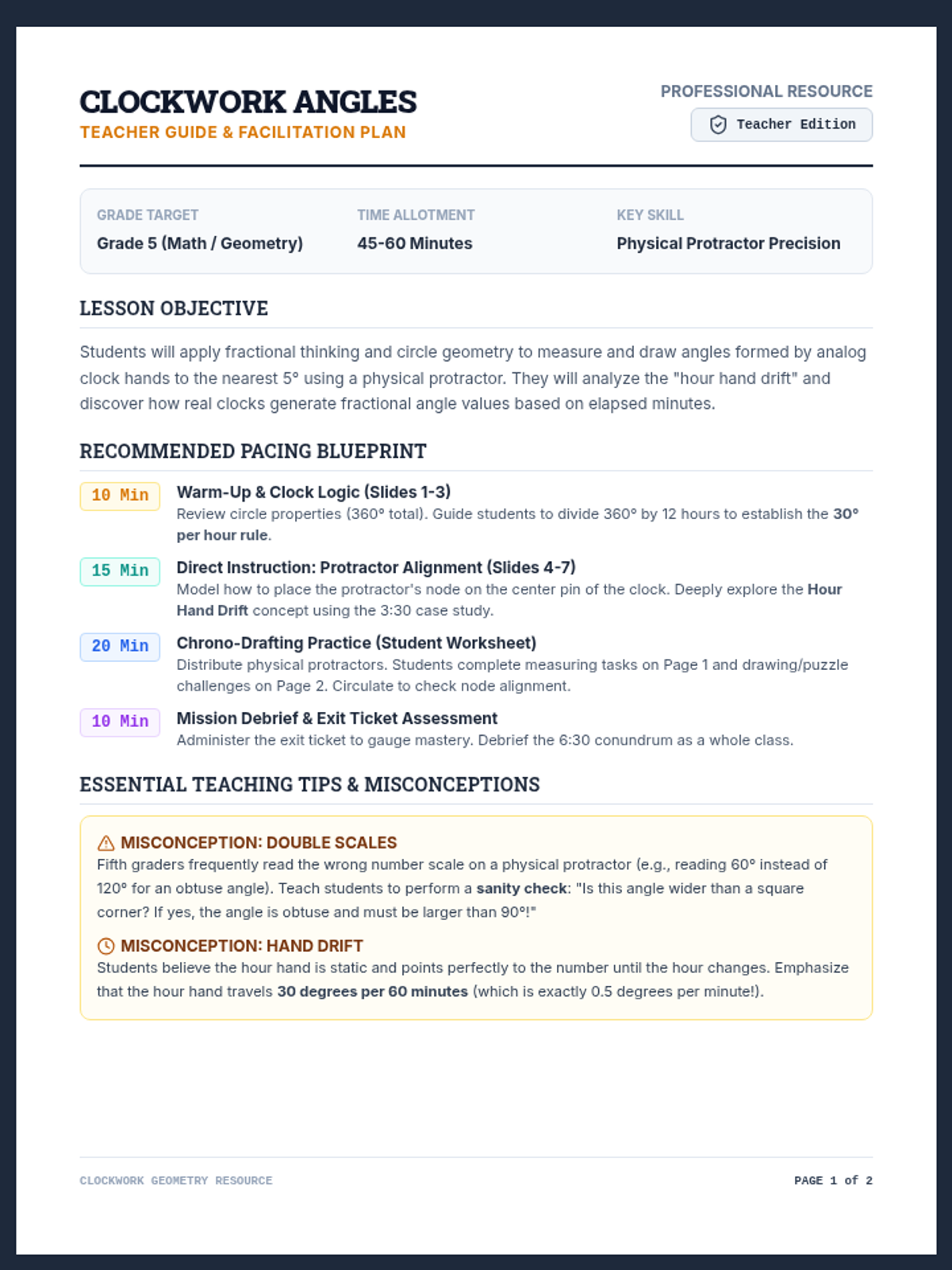 CLOCKWORK ANGLES
TEACHER GUIDE & FACILITATION PLAN

PROFESSIONAL RESOURCE
Teacher Edition

GRADE TARGET
Grade 5 (Math / Geometry)

TIME ALLOTMENT
45-60 Minutes

KEY SKILL
Physical Protractor Precision

LESSON OBJECTIVE

Students will apply fractional thinking and circle geometry to measure and draw angles formed by analog clock hands to the nearest 5° using a physical protractor. They will analyze the "hour hand drift" and discover how real clocks generate fractional angle values based on elapsed minutes.

RECOMMENDED PACING BLUEPRINT

10 Min
Warm-Up & Clock Logic (Slides 1-3)
Review circle properties (360° total). Guide students to divide 360° by 12 hours to establish the 30° per hour rule.

15 Min
Direct Instruction: Protractor Alignment (Slides 4-7)
Model how to place the protractor's node on the center pin of the clock. Deeply explore the Hour Hand Drift concept using the 3:30 case study.

20 Min
Chrono-Drafting Practice (Student Worksheet)
Distribute physical protractors. Students complete measuring tasks on Page 1 and drawing/puzzle challenges on Page 2. Circulate to check node alignment.

10 Min
Mission Debrief & Exit Ticket Assessment
Administer the exit ticket to gauge mastery. Debrief the 6:30 conundrum as a whole class.

ESSENTIAL TEACHING TIPS & MISCONCEPTIONS

MISCONCEPTION: DOUBLE SCALES
Fifth graders frequently read the wrong number scale on a physical protractor (e.g., reading 60° instead of 120° for an obtuse angle). Teach students to perform a sanity check: "Is this angle wider than a square corner? If yes, the angle is obtuse and must be larger than 90°!"

MISCONCEPTION: HAND DRIFT
Students believe the hour hand is static and points perfectly to the number until the hour changes. Emphasize that the hour hand travels 30 degrees per 60 minutes (which is exactly 0.5 degrees per minute!).

CLOCKWORK GEOMETRY RESOURCE
PAGE 1 of 2